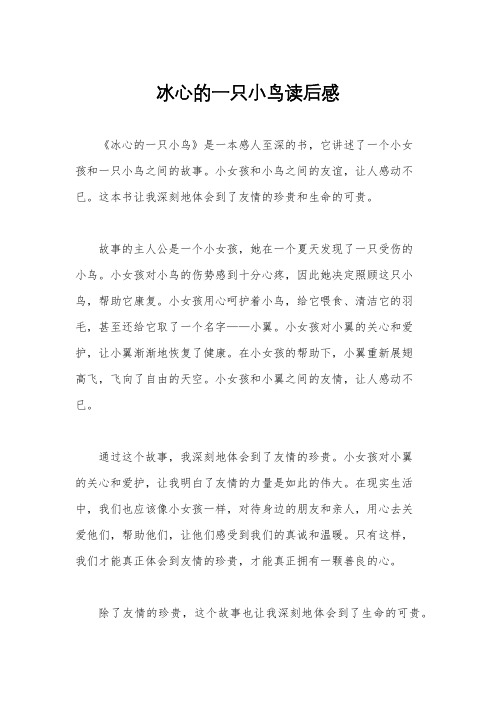 冰心的一只小鸟读后感

《冰心的一只小鸟》是一本感人至深的书，它讲述了一个小女孩和一只小鸟之间的故事。小女孩和小鸟之间的友谊，让人感动不已。这本书让我深刻地体会到了友情的珍贵和生命的可贵。

故事的主人公是一个小女孩，她在一个夏天发现了一只受伤的小鸟。小女孩对小鸟的伤势感到十分心疼，因此她决定照顾这只小鸟，帮助它康复。小女孩用心呵护着小鸟，给它喂食、清洁它的羽毛，甚至还给它取了一个名字——小翼。小女孩对小翼的关心和爱护，让小翼渐渐地恢复了健康。在小女孩的帮助下，小翼重新展翅高飞，飞向了自由的天空。小女孩和小翼之间的友情，让人感动不已。

通过这个故事，我深刻地体会到了友情的珍贵。小女孩对小翼的关心和爱护，让我明白了友情的力量是如此的伟大。在现实生活中，我们也应该像小女孩一样，对待身边的朋友和亲人，用心去关爱他们，帮助他们，让他们感受到我们的真诚和温暖。只有这样，我们才能真正体会到友情的珍贵，才能真正拥有一颗善良的心。

除了友情的珍贵，这个故事也让我深刻地体会到了生命的可贵。